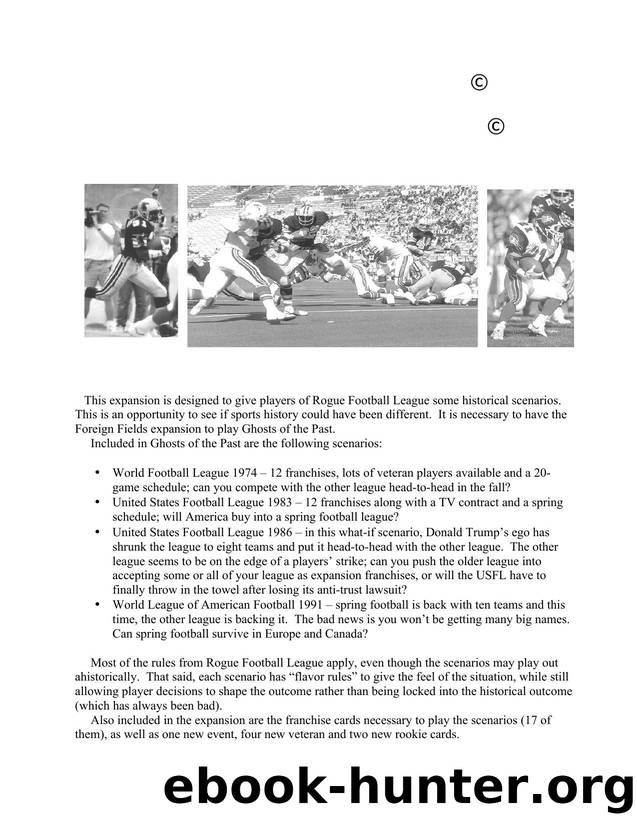 ©

©

This expansion is designed to give players of Rogue Football League some historical scenarios. This is an opportunity to see if sports history could have been different. It is necessary to have the Foreign Fields expansion to play Ghosts of the Past.

Included in Ghosts of the Past are the following scenarios:

• World Football League 1974 – 12 franchises, lots of veteran players available and a 20-game schedule; can you compete with the other league head-to-head in the fall?
• United States Football League 1983 – 12 franchises along with a TV contract and a spring schedule; will America buy into a spring football league?
• United States Football League 1986 – in this what-if scenario, Donald Trump's ego has shrunk the league to eight teams and put it head-to-head with the other league. The other league seems to be on the edge of a players' strike; can you push the older league into accepting some or all of your league as expansion franchises, or will the USFL have to finally throw in the towel after losing its anti-trust lawsuit?
• World League of American Football 1991 – spring football is back with ten teams and this time, the other league is backing it. The bad news is you won't be getting many big names. Can spring football survive in Europe and Canada?

Most of the rules from Rogue Football League apply, even though the scenarios may play out ahistorically. That said, each scenario has "flavor rules" to give the feel of the situation, while still allowing player decisions to shape the outcome rather than being locked into the historical outcome (which has always been bad).

Also included in the expansion are the franchise cards necessary to play the scenarios (17 of them), as well as one new event, four new veteran and two new rookie cards.

ebook-hunter.org